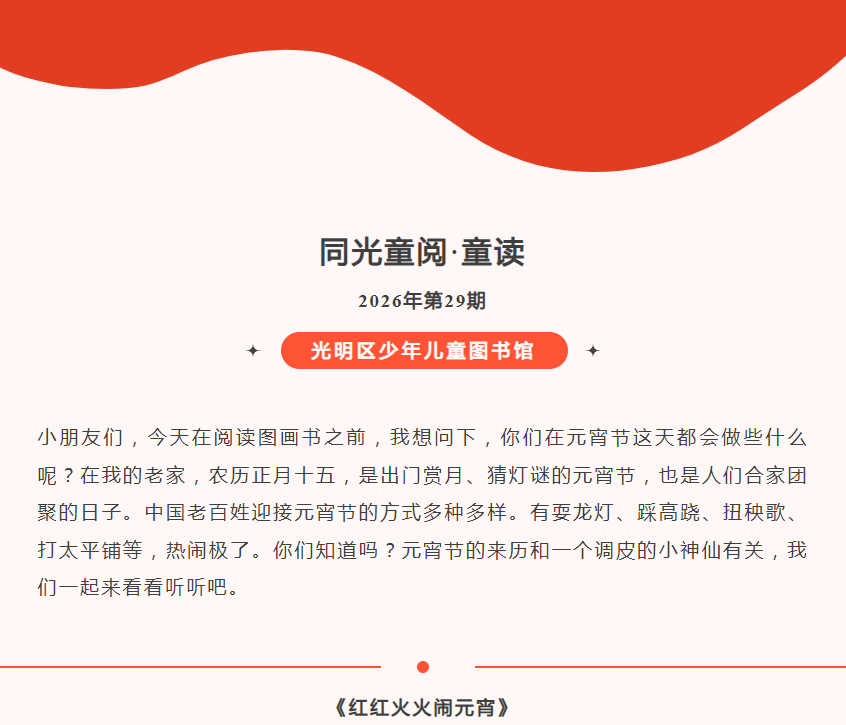 同光童阅·童读

2026年第29期

光明区少年儿童图书馆

小朋友们，今天在阅读图画书之前，我想问下，你们在元宵节这天都会做些什么呢？在我的老家，农历正月十五，是出门赏月、猜灯谜的元宵节，也是人们合家团聚的日子。中国老百姓迎接元宵节的方式多种多样。有耍龙灯、踩高跷、扭秧歌、打太平铺等，热闹极了。你们知道吗？元宵节的来历和一个调皮的小神仙有关，我们一起来看看听听吧。

《红红火火闹元宵》